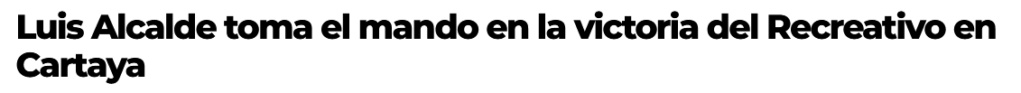 Luis Alcalde toma el mando en la victoria del Recreativo en Cartaya